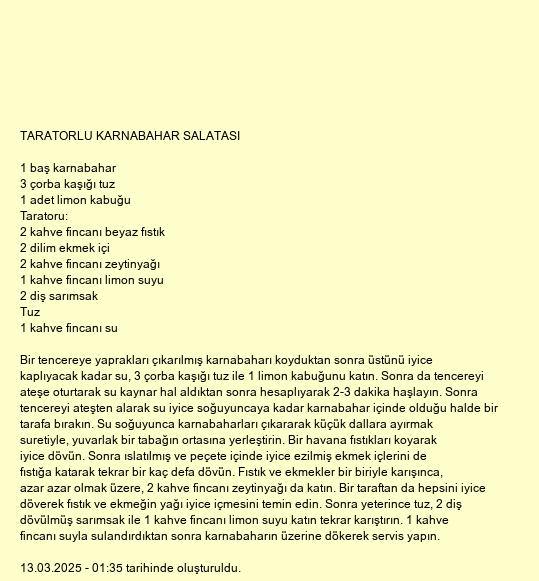 TARATORLU KARNABAHAR SALATASI

1 baş karnabahar
3 çorba kaşığı tuz
1 adet limon kabuğu
Taratoru:
2 kahve fincanı beyaz fıstık
2 dilim ekmek içi
2 kahve fincanı zeytinyağı
1 kahve fincanı limon suyu
2 diş sarımsak
Tuz
1 kahve fincanı su

Bir tencereye yaprakları çıkarılmış karnabaharı koyduktan sonra üstünü iyice kaplıyacak kadar su, 3 çorba kaşığı tuz ile 1 limon kabuğunu katın. Sonra da tencereyi ateşe oturtarak su kaynar hal aldıktan sonra hesaplıyarak 2-3 dakika haşlayın. Sonra tencereyi ateşten alarak su iyice soğuyuncaya kadar karnabahar içinde olduğu halde bir tarafa bırakın. Su soğuyunca karnabaharları çıkararak küçük dallara ayırmak suretiyle, yuvarlak bir tabağın ortasına yerleştirin. Bir havana fıstıkları koyarak iyice dövün. Sonra ıslatılmış ve peçete içinde iyice ezilmiş ekmek içlerini de fıstığa katarak tekrar bir kaç defa dövün. Fıstık ve ekmekler bir biriyle karışınca, azar azar olmak üzere, 2 kahve fincanı zeytinyağı da katın. Bir taraftan da hepsini iyice döverek fıstık ve ekmeğin yağı iyice içmesini temin edin. Sonra yeterince tuz, 2 diş dövülmüş sarımsak ile 1 kahve fincanı limon suyu katın tekrar karıştırın. 1 kahve fincanı suyla sulandırdıktan sonra karnabaharın üzerine dökerek servis yapın.

13.03.2025 - 01:35 tarihinde oluşturuldu.